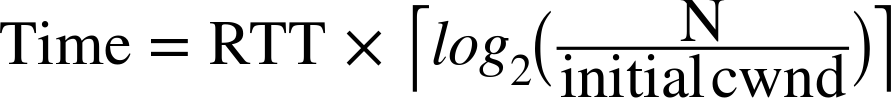 $\text{Time} = \text{RTT} \times \lceil log_2(\frac{\text{N}}{\text{initial cwnd}}) \rceil$